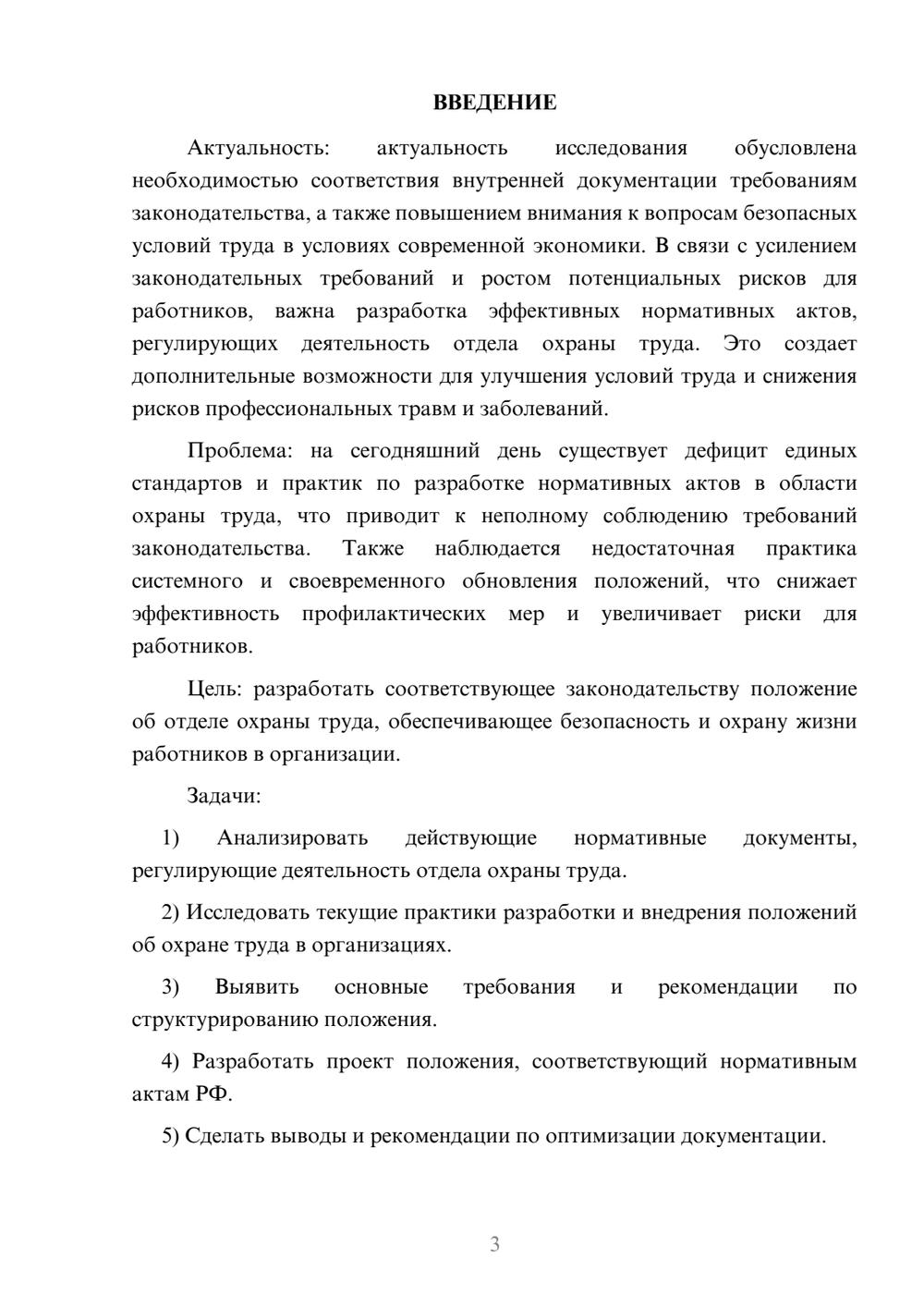 ВВЕДЕНИЕ

Актуальность: актуальность исследования обусловлена необходимостью соответствия внутренней документации требованиям законодательства, а также повышением внимания к вопросам безопасных условий труда в условиях современной экономики. В связи с усилением законодательных требований и ростом потенциальных рисков для работников, важна разработка эффективных нормативных актов, регулирующих деятельность отдела охраны труда. Это создает дополнительные возможности для улучшения условий труда и снижения рисков профессиональных травм и заболеваний.

Проблема: на сегодняшний день существует дефицит единых стандартов и практик по разработке нормативных актов в области охраны труда, что приводит к неполному соблюдению требований законодательства. Также наблюдается недостаточная практика системного и своевременного обновления положений, что снижает эффективность профилактических мер и увеличивает риски для работников.

Цель: разработать соответствующее законодательству положение об отделе охраны труда, обеспечивающее безопасность и охрану жизни работников в организации.

Задачи:

1) Анализировать действующие нормативные документы, регулирующие деятельность отдела охраны труда.

2) Исследовать текущие практики разработки и внедрения положений об охране труда в организациях.

3) Выявить основные требования и рекомендации по структурированию положения.

4) Разработать проект положения, соответствующий нормативным актам РФ.

5) Сделать выводы и рекомендации по оптимизации документации.

3